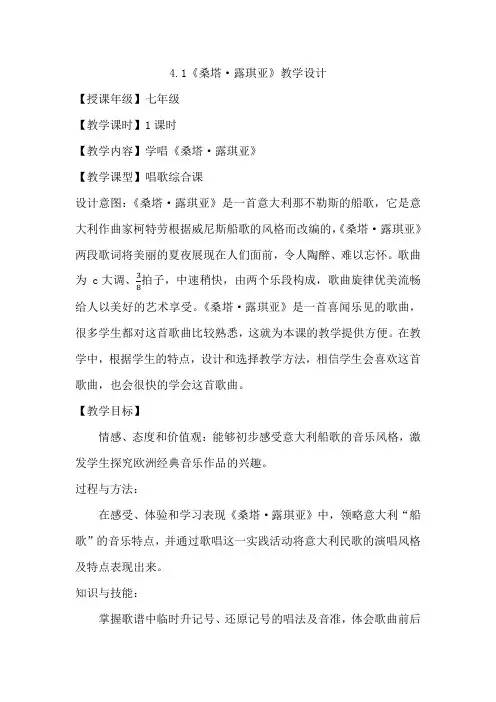 4.1《桑塔·露琪亚》教学设计

【授课年级】七年级

【教学课时】1 课时

【教学内容】学唱《桑塔·露琪亚》

【教学课型】唱歌综合课

设计意图：《桑塔·露琪亚》是一首意大利那不勒斯的船歌，它是意大利作曲家柯特劳根据威尼斯船歌的风格而改编的，《桑塔·露琪亚》两段歌词将美丽的夏夜展现在人们面前，令人陶醉、难以忘怀。歌曲为 c 大调、$\frac{3}{8}$拍子，中速稍快，由两个乐段构成，歌曲旋律优美流畅给人以美好的艺术享受。《桑塔·露琪亚》是一首喜闻乐见的歌曲，很多学生都对这首歌曲比较熟悉，这就为本课的教学提供方便。在教学中，根据学生的特点，设计和选择教学方法，相信学生会喜欢这首歌曲，也会很快的学会这首歌曲。

【教学目标】

情感、态度和价值观：能够初步感受意大利船歌的音乐风格，激发学生探究欧洲经典音乐作品的兴趣。

过程与方法：

在感受、体验和学习表现《桑塔·露琪亚》中，领略意大利“船歌”的音乐特点，并通过歌唱这一实践活动将意大利民歌的演唱风格及特点表现出来。

知识与技能：

掌握歌谱中临时升记号、还原记号的唱法及音准，体会歌曲前后